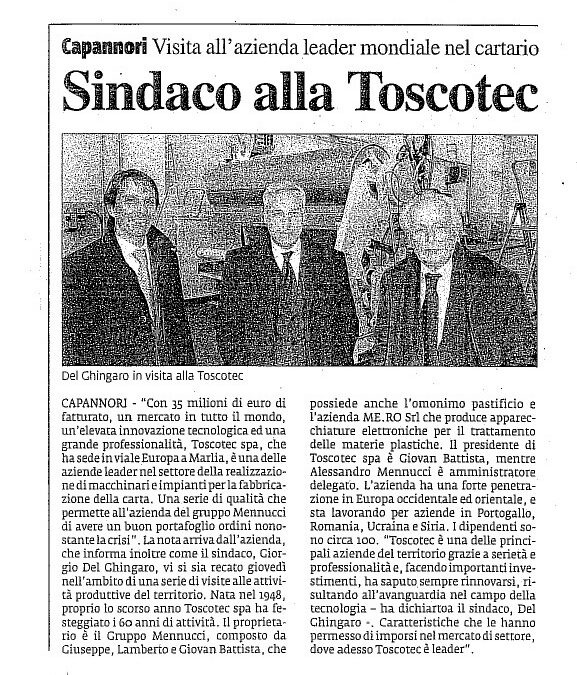 Capannori Visita all'azienda leader mondiale nel cartario

Sindaco alla Toscotec

Del Ghingaro in visita alla Toscotec

CAPANNORI - "Con 35 milioni di euro di fatturato, un mercato in tutto il mondo, un'elevata innovazione tecnologica ed una grande professionalità, Toscotec spa, che ha sede in viale Europa a Marlia, è una delle aziende leader nel settore della realizzazione di macchinari e impianti per la fabbricazione della carta. Una serie di qualità che permette all'azienda del gruppo Mennucci di avere un buon portafoglio ordini nonostante la crisi". La nota arriva dall'azienda, che informa inoltre come il sindaco, Giorgio Del Ghingaro, vi si sia recato giovedì nell'ambito di una serie di visite alle attività produttive del territorio. Nata nel 1948, proprio lo scorso anno Toscotec spa ha festeggiato i 60 anni di attività. Il proprietario è il Gruppo Mennucci, composto da Giuseppe, Lamberto e Giovan Battista, che possiede anche l'omonimo pastificio e l'azienda ME.RO Srl che produce apparecchiature elettroniche per il trattamento delle materie plastiche. Il presidente di Toscotec spa è Giovan Battista, mentre Alessandro Mennucci è amministratore delegato. L'azienda ha una forte penetrazione in Europa occidentale ed orientale, e sta lavorando per aziende in Portogallo, Romania, Ucraina e Siria. I dipendenti sono circa 100. "Toscotec è una delle principali aziende del territorio grazie a serietà e professionalità e, facendo importanti investimenti, ha saputo sempre rinnovarsi, risultando all'avanguardia nel campo della tecnologia – ha dichiartoa il sindaco, Del Ghingaro -. Caratteristiche che le hanno permesso di imporsi nel mercato di settore, dove adesso Toscotec è leader".